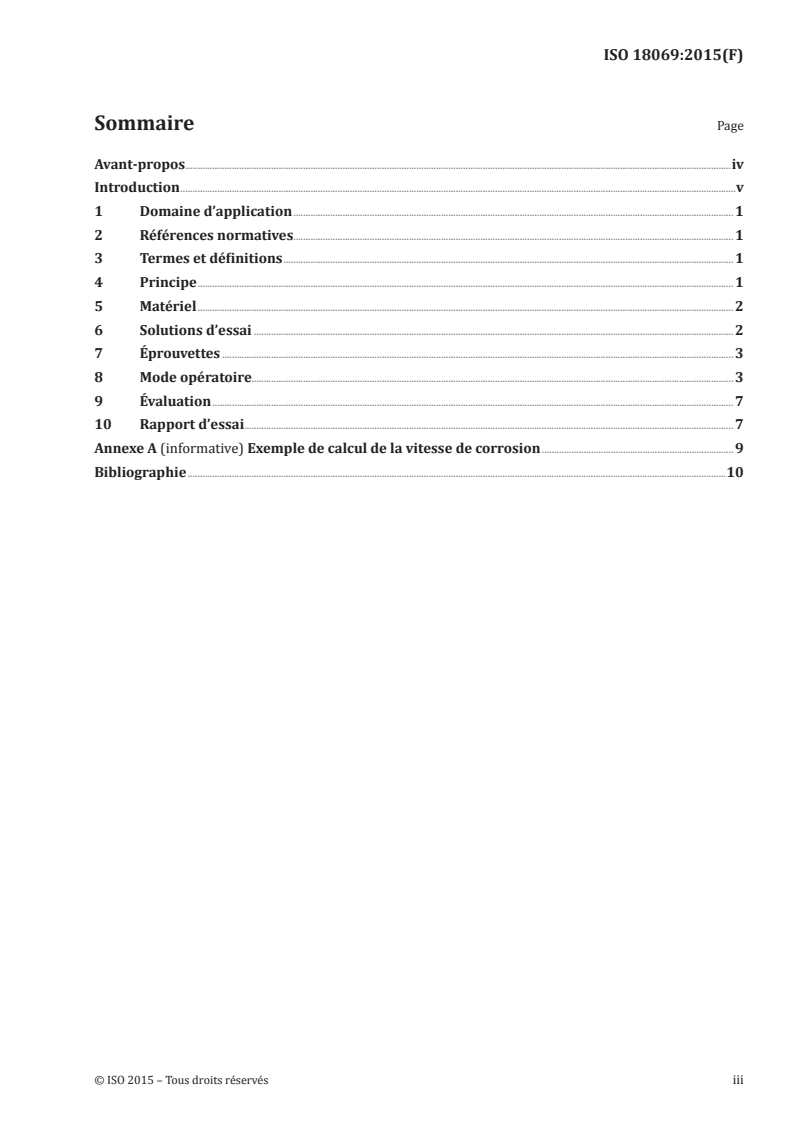 ISO 18069:2015(F)

Sommaire

Page

Avant-propos iv
Introduction v
1 Domaine d'application 1
2 Références normatives 1
3 Termes et définitions 1
4 Principe 1
5 Matériel 2
6 Solutions d'essai 2
7 Éprouvettes 3
8 Mode opératoire 3
9 Évaluation 7
10 Rapport d'essai 7
Annexe A (informative) Exemple de calcul de la vitesse de corrosion 9
Bibliographie 10

© ISO 2015 – Tous droits réservés

iii